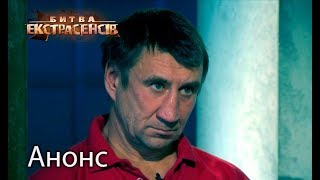 БИТВА ЕКСТРАСЕНСІВ

Анонс